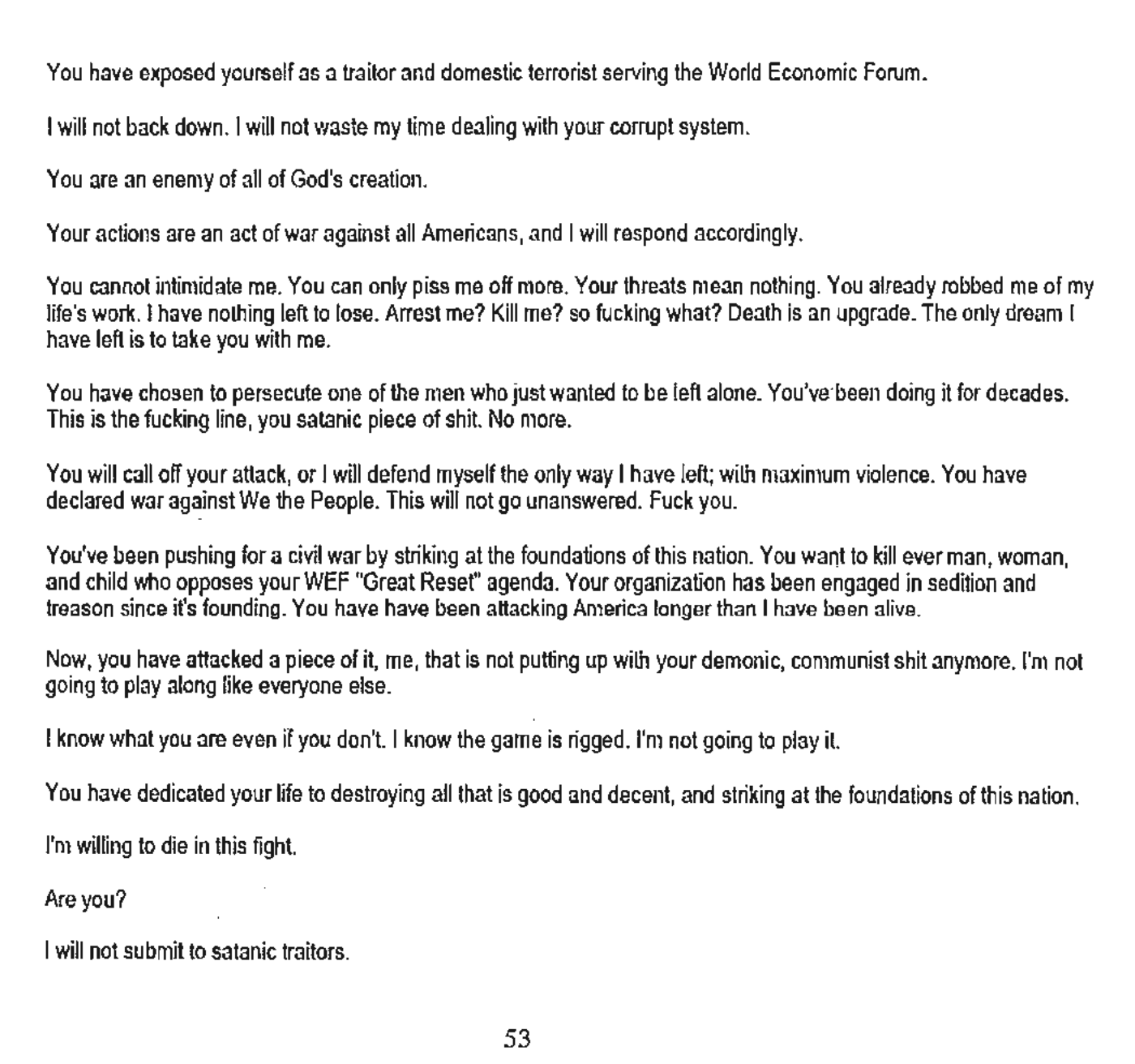 You have exposed yourself as a traitor and domestic terrorist serving the World Economic Forum.

I will not back down. I will not waste my time dealing with your corrupt system.

You are an enemy of all of God's creation.

Your actions are an act of war against all Americans, and I will respond accordingly.

You cannot intimidate me. You can only piss me off more. Your threats mean nothing. You already robbed me of my life's work. I have nothing left to lose. Arrest me? Kill me? so fucking what? Death is an upgrade. The only dream I have left is to take you with me.

You have chosen to persecute one of the men who just wanted to be left alone. You've been doing it for decades. This is the fucking line, you satanic piece of shit. No more.

You will call off your attack, or I will defend myself the only way I have left; with maximum violence. You have declared war against We the People. This will not go unanswered. Fuck you.

You've been pushing for a civil war by striking at the foundations of this nation. You want to kill ever man, woman, and child who opposes your WEF "Great Reset" agenda. Your organization has been engaged in sedition and treason since it's founding. You have have been attacking America longer than I have been alive.

Now, you have attacked a piece of it, me, that is not putting up with your demonic, communist shit anymore. I'm not going to play along like everyone else.

I know what you are even if you don't. I know the game is rigged. I'm not going to play it.

You have dedicated your life to destroying all that is good and decent, and striking at the foundations of this nation.

I'm willing to die in this fight.

Are you?

I will not submit to satanic traitors.

53